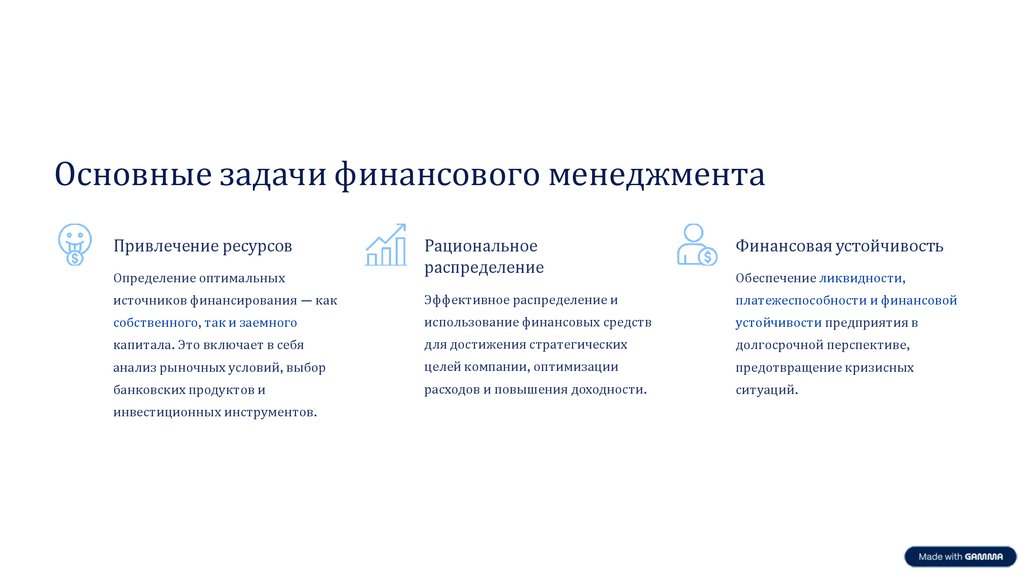 Основные задачи финансового менеджмента

Привлечение ресурсов

Определение оптимальных источников финансирования — как собственного, так и заемного капитала. Это включает в себя анализ рыночных условий, выбор банковских продуктов и инвестиционных инструментов.

Рациональное распределение

Эффективное распределение и использование финансовых средств для достижения стратегических целей компании, оптимизации расходов и повышения доходности.

Финансовая устойчивость

Обеспечение ликвидности, платежеспособности и финансовой устойчивости предприятия в долгосрочной перспективе, предотвращение кризисных ситуаций.

Made with GAMMA